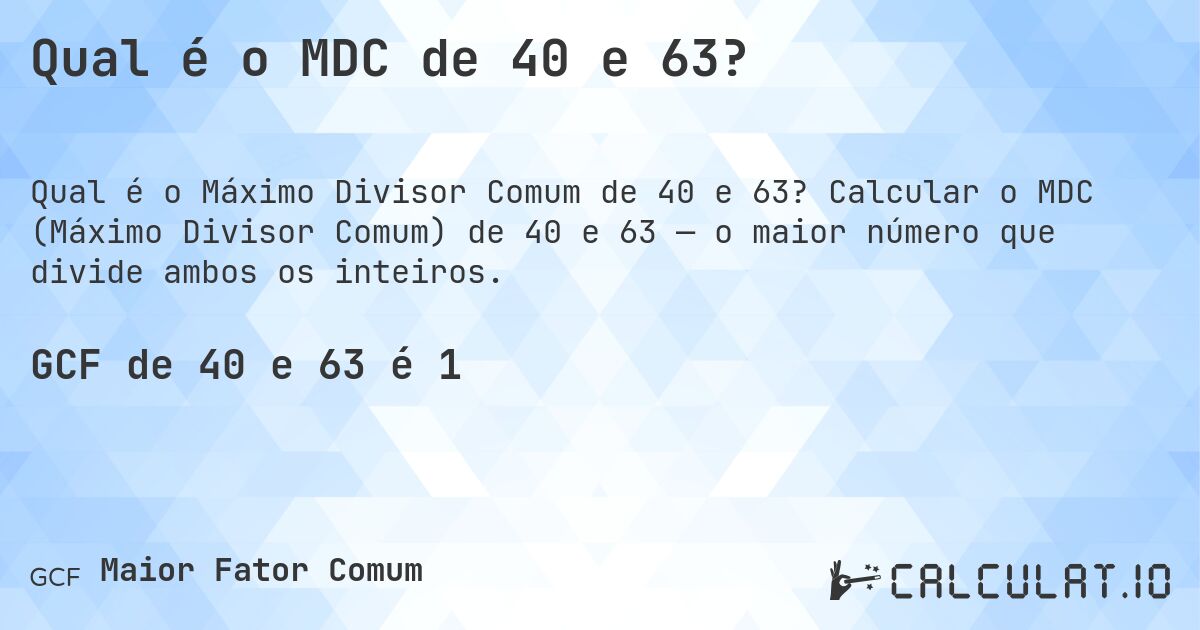 Qual é o MDC de 40 e 63?

Qual é o Máximo Divisor Comum de 40 e 63? Calcular o MDC (Máximo Divisor Comum) de 40 e 63 — o maior número que divide ambos os inteiros.

GCF de 40 e 63 é 1

GCF Maior Fator Comum

CALCULAT.IO